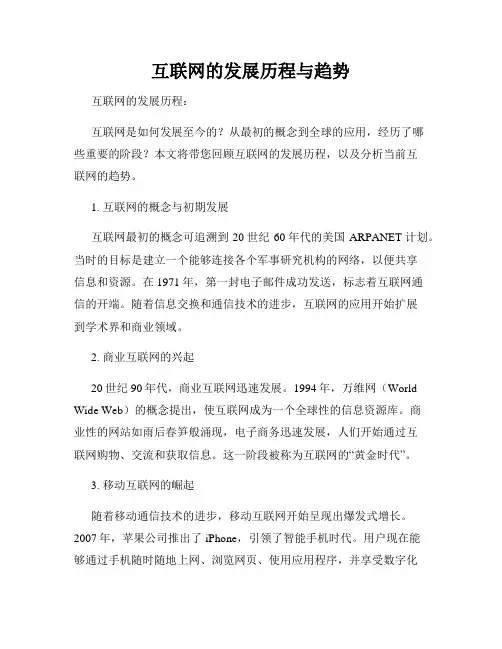 互联网的发展历程与趋势

互联网的发展历程：

互联网是如何发展至今的？从最初的概念到全球的应用，经历了哪些重要的阶段？本文将带您回顾互联网的发展历程，以及分析当前互联网的趋势。

1. 互联网的概念与初期发展

互联网最初的概念可追溯到 20 世纪 60 年代的美国 ARPANET 计划。当时的目标是建立一个能够连接各个军事研究机构的网络，以便共享信息和资源。在 1971 年，第一封电子邮件成功发送，标志着互联网通信的开端。随着信息交换和通信技术的进步，互联网的应用开始扩展到学术界和商业领域。

2. 商业互联网的兴起

20 世纪 90 年代，商业互联网迅速发展。1994 年，万维网（World Wide Web）的概念提出，使互联网成为一个全球性的信息资源库。商业性的网站如雨后春笋般涌现，电子商务迅速发展，人们开始通过互联网购物、交流和获取信息。这一阶段被称为互联网的“黄金时代”。

3. 移动互联网的崛起

随着移动通信技术的进步，移动互联网开始呈现出爆发式增长。2007 年，苹果公司推出了 iPhone，引领了智能手机时代。用户现在能够通过手机随时随地上网、浏览网页、使用应用程序，并享受数字化